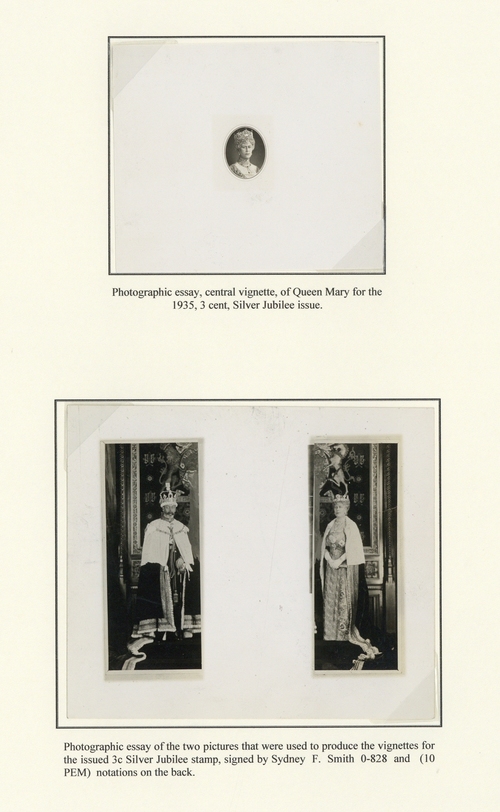 Photographic essay, central vignette, of Queen Mary for the 1935, 3 cent, Silver Jubilee issue.

Photographic essay of the two pictures that were used to produce the vignettes for the issued 3c Silver Jubilee stamp, signed by Sydney F. Smith 0-828 and (10 PEM) notations on the back.